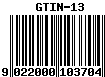 GTIN-13

9 022000 103704